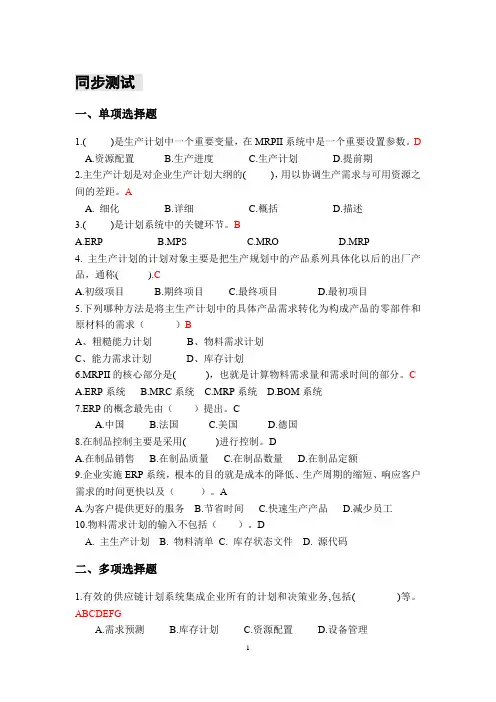 同步测试

一、单项选择题

1.(　　)是生产计划中一个重要变量，在 MRPII 系统中是一个重要设置参数。D
A.资源配置　　B.生产进度　　C.生产计划　　D.提前期
2.主生产计划是对企业生产计划大纲的(　　)，用以协调生产需求与可用资源之间的差距。A
A. 细化　　B.详细　　C.概括　　D.描述
3.(　　)是计划系统中的关键环节。B
A.ERP　　B.MPS　　C.MRO　　D.MRP
4. 主生产计划的计划对象主要是把生产规划中的产品系列具体化以后的出厂产品，通称(　　).C
A.初级项目　　B.期终项目　　C.最终项目　　D.最初项目
5.下列哪种方法是将主生产计划中的具体产品需求转化为构成产品的零部件和原材料的需求（　　）B
A、粗糙能力计划　　B、物料需求计划
C、能力需求计划　　D、库存计划
6.MRPII 的核心部分是(　　)，也就是计算物料需求量和需求时间的部分。C
A.ERP 系统　B.MRC 系统　C.MRP 系统　D.BOM 系统
7.ERP 的概念最先由（　　）提出。C
A.中国　　B.法国　　C.美国　　D.德国
8.在制品控制主要是采用(　　)进行控制。D
A.在制品销售　B.在制品质量　C.在制品数量　D.在制品定额
9.企业实施 ERP 系统，根本的目的就是成本的降低、生产周期的缩短、响应客户需求的时间更快以及（　　）。A
A.为客户提供更好的服务　B.节省时间　C.快速生产产品　D.减少员工
10.物料需求计划的输入不包括（　　）。D
A. 主生产计划　B. 物料清单　C. 库存状态文件　D. 源代码

二、多项选择题

1.有效的供应链计划系统集成企业所有的计划和决策业务,包括(　　)等。ABCDEFG
A.需求预测　　B.库存计划　　C.资源配置　　D.设备管理

1